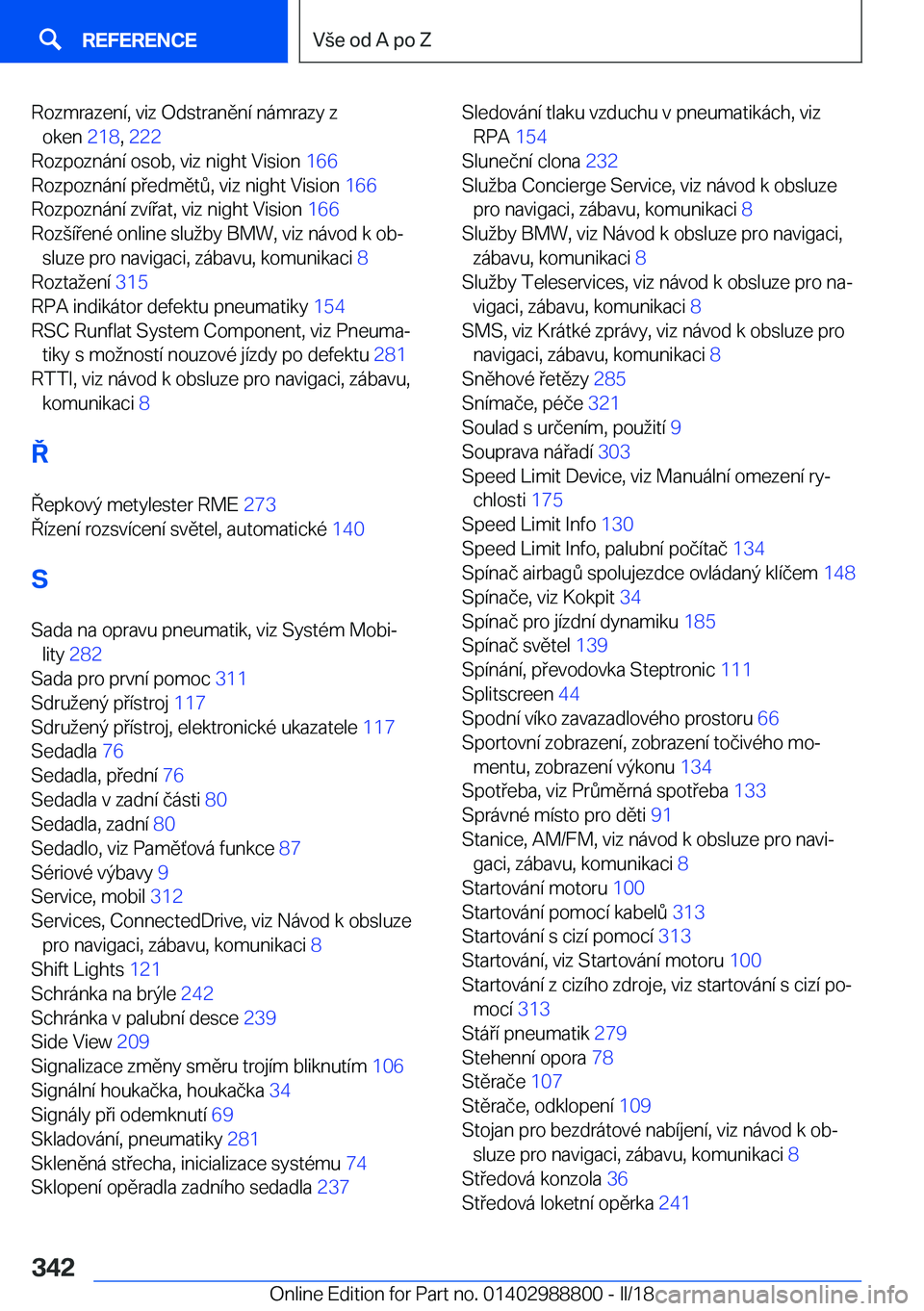 REFERENCE

Vše od A po Z

Rozmrazení, viz Odstranění námrazy z oken 218, 222
Rozpoznání osob, viz night Vision 166
Rozpoznání předmětů, viz night Vision 166
Rozpoznání zvířat, viz night Vision 166
Rozšířené online služby BMW, viz návod k obsluze pro navigaci, zábavu, komunikaci 8
Roztažení 315
RPA indikátor defektu pneumatiky 154
RSC Runflat System Component, viz Pneumatiky s možností nouzové jízdy po defektu 281
RTTI, viz návod k obsluze pro navigaci, zábavu, komunikaci 8

Ř

Řepkový metylester RME 273
Řízení rozsvícení světel, automatické 140

S

Sada na opravu pneumatik, viz Systém Mobility 282
Sada pro první pomoc 311
Sdružený přístroj 117
Sdružený přístroj, elektronické ukazatele 117
Sedadla 76
Sedadla, přední 76
Sedadla v zadní části 80
Sedadla, zadní 80
Sedadlo, viz Paměťová funkce 87
Sériové výbavy 9
Service, mobil 312
Services, ConnectedDrive, viz Návod k obsluze pro navigaci, zábavu, komunikaci 8
Shift Lights 121
Schránka na brýle 242
Schránka v palubní desce 239
Side View 209
Signalizace změny směru trojím bliknutím 106
Signální houkačka, houkačka 34
Signály při odemknutí 69
Skladování, pneumatiky 281
Skleněná střecha, inicializace systému 74
Sklopení opěradla zadního sedadla 237

Sledování tlaku vzduchu v pneumatikách, viz RPA 154
Sluneční clona 232
Služba Concierge Service, viz návod k obsluze pro navigaci, zábavu, komunikaci 8
Služby BMW, viz Návod k obsluze pro navigaci, zábavu, komunikaci 8
Služby Teleservices, viz návod k obsluze pro navigaci, zábavu, komunikaci 8
SMS, viz Krátké zprávy, viz návod k obsluze pro navigaci, zábavu, komunikaci 8
Sněhové řetězy 285
Snímače, péče 321
Soulad s určením, použití 9
Souprava nářadí 303
Speed Limit Device, viz Manuální omezení rychlosti 175
Speed Limit Info 130
Speed Limit Info, palubní počítač 134
Spínač airbagů spolujezdce ovládaný klíčem 148
Spínače, viz Kokpit 34
Spínač pro jízdní dynamiku 185
Spínač světel 139
Spínání, převodovka Steptronic 111
Splitscreen 44
Spodní víko zavazadlového prostoru 66
Sportovní zobrazení, zobrazení točivého momentu, zobrazení výkonu 134
Spotřeba, viz Průměrná spotřeba 133
Správné místo pro děti 91
Stanice, AM/FM, viz návod k obsluze pro navigaci, zábavu, komunikaci 8
Startování motoru 100
Startování pomocí kabelů 313
Startování s cizí pomocí 313
Startování, viz Startování motoru 100
Startování z cizího zdroje, viz startování s cizí pomocí 313
Stáří pneumatik 279
Stehenní opora 78
Stěrače 107
Stěrače, odklopení 109
Stojan pro bezdrátové nabíjení, viz návod k obsluze pro navigaci, zábavu, komunikaci 8
Středová konzola 36
Středová loketní opěrka 241

342

Online Edition for Part no. 01402988800 - II/18 carmanualsonline.info